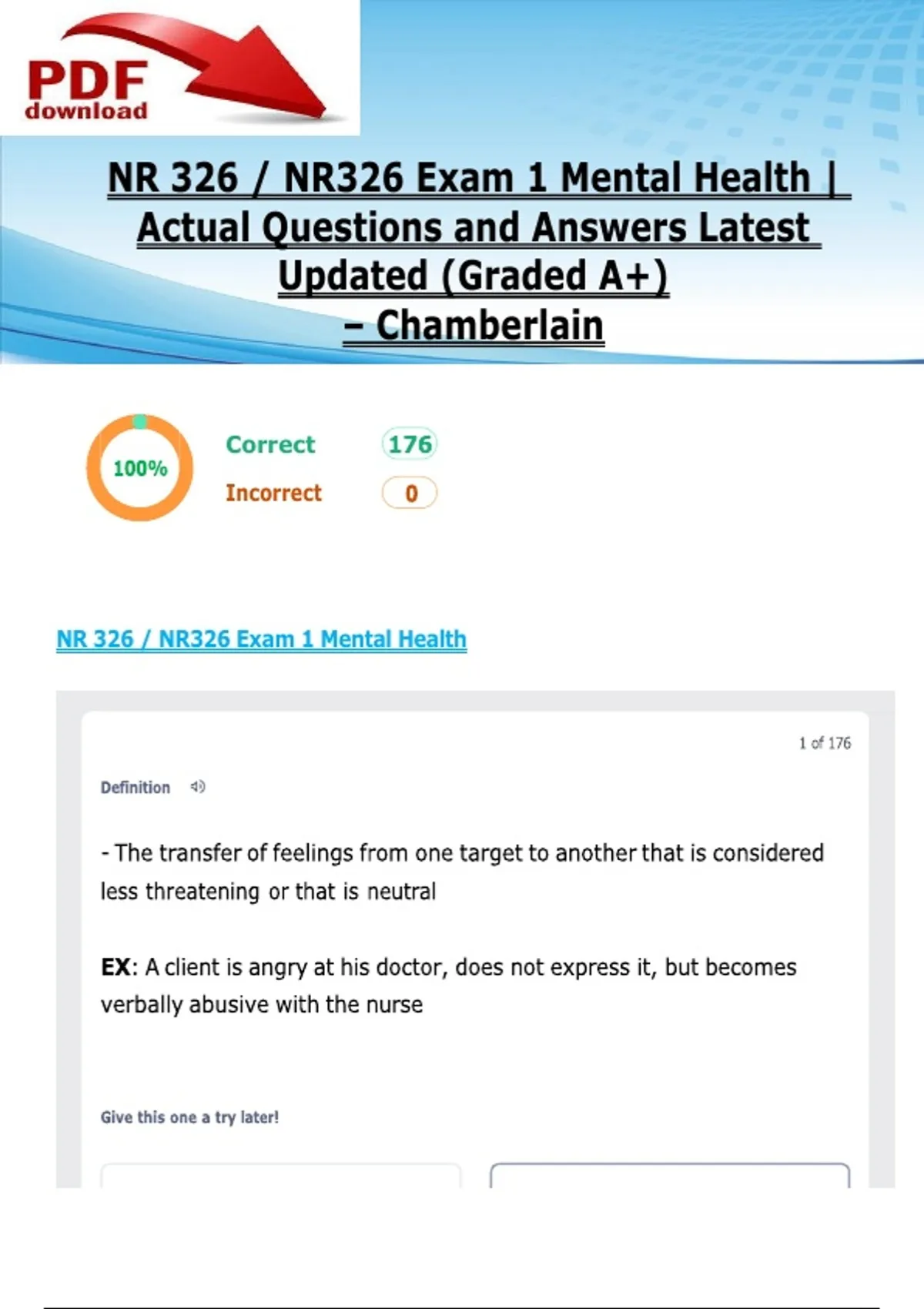 PDF download

NR 326 / NR326 Exam 1 Mental Health | Actual Questions and Answers Latest Updated (Graded A+) – Chamberlain

100%

Correct 176

Incorrect 0

NR 326 / NR326 Exam 1 Mental Health

1 of 176

Definition

- The transfer of feelings from one target to another that is considered less threatening or that is neutral

EX: A client is angry at his doctor, does not express it, but becomes verbally abusive with the nurse

Give this one a try later!